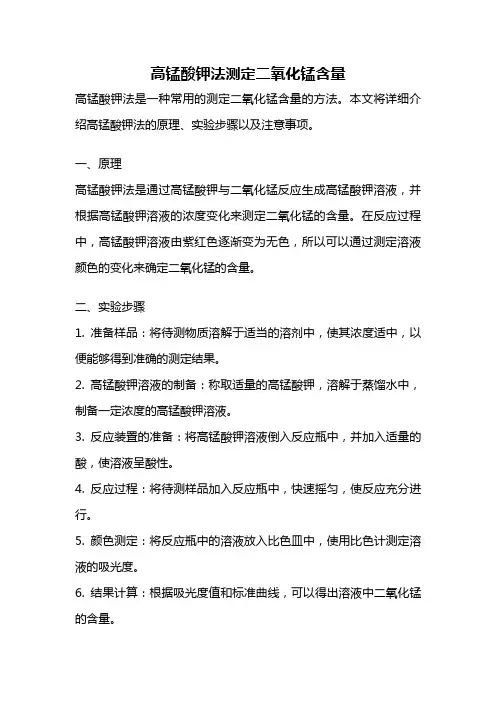 高锰酸钾法测定二氧化锰含量

高锰酸钾法是一种常用的测定二氧化锰含量的方法。本文将详细介绍高锰酸钾法的原理、实验步骤以及注意事项。

一、原理

高锰酸钾法是通过高锰酸钾与二氧化锰反应生成高锰酸钾溶液，并根据高锰酸钾溶液的浓度变化来测定二氧化锰的含量。在反应过程中，高锰酸钾溶液由紫红色逐渐变为无色，所以可以通过测定溶液颜色的变化来确定二氧化锰的含量。

二、实验步骤

1. 准备样品：将待测物质溶解于适当的溶剂中，使其浓度适中，以便能够得到准确的测定结果。

2. 高锰酸钾溶液的制备：称取适量的高锰酸钾，溶解于蒸馏水中，制备一定浓度的高锰酸钾溶液。

3. 反应装置的准备：将高锰酸钾溶液倒入反应瓶中，并加入适量的酸，使溶液呈酸性。

4. 反应过程：将待测样品加入反应瓶中，快速摇匀，使反应充分进行。

5. 颜色测定：将反应瓶中的溶液放入比色皿中，使用比色计测定溶液的吸光度。

6. 结果计算：根据吸光度值和标准曲线，可以得出溶液中二氧化锰的含量。